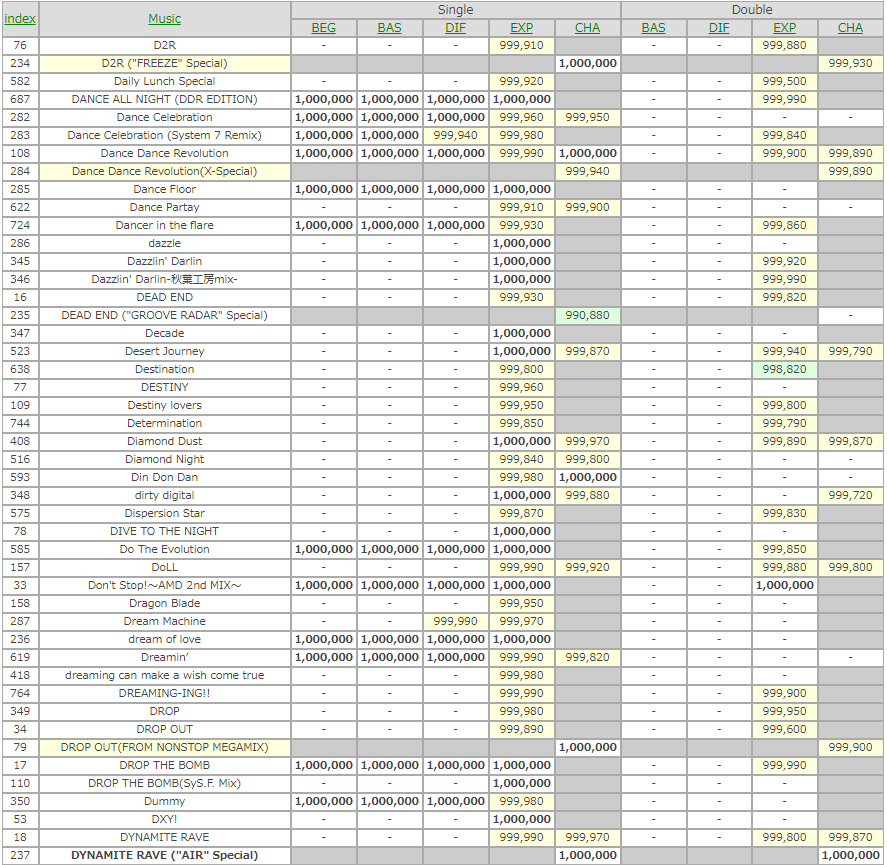 | index | Music | Single BEG | Single BAS | Single DIF | Single EXP | Single CHA | Double BAS | Double DIF | Double EXP | Double CHA |
|---|---|---|---|---|---|---|---|---|---|---|
| 76 | D2R | - | - | - | 999,910 | | - | - | 999,880 | |
| 234 | D2R ("FREEZE" Special) | | | | | 1,000,000 | | | | 999,930 |
| 582 | Daily Lunch Special | - | - | - | 999,920 | | - | - | 999,500 | |
| 687 | DANCE ALL NIGHT (DDR EDITION) | 1,000,000 | 1,000,000 | 1,000,000 | 1,000,000 | | - | - | 999,990 | |
| 282 | Dance Celebration | 1,000,000 | 1,000,000 | 1,000,000 | 999,960 | 999,950 | - | - | - | - |
| 283 | Dance Celebration (System 7 Remix) | 1,000,000 | 1,000,000 | 999,940 | 999,980 | | - | - | 999,840 | |
| 108 | Dance Dance Revolution | 1,000,000 | 1,000,000 | 1,000,000 | 999,990 | 1,000,000 | - | - | 999,900 | 999,890 |
| 284 | Dance Dance Revolution(X-Special) | | | | | 999,940 | | | | 999,890 |
| 285 | Dance Floor | 1,000,000 | 1,000,000 | 1,000,000 | 1,000,000 | | - | - | - | |
| 622 | Dance Partay | - | - | - | 999,910 | 999,900 | - | - | - | - |
| 724 | Dancer in the flare | 1,000,000 | 1,000,000 | 1,000,000 | 999,930 | | - | - | 999,860 | |
| 286 | dazzle | - | - | - | 1,000,000 | | - | - | - | |
| 345 | Dazzlin' Darlin | - | - | - | 1,000,000 | | - | - | 999,920 | |
| 346 | Dazzlin' Darlin-秋葉工房mix- | - | - | - | 1,000,000 | | - | - | 999,990 | |
| 16 | DEAD END | - | - | - | 999,930 | | - | - | 999,820 | |
| 235 | DEAD END ("GROOVE RADAR" Special) | | | | | 990,880 | | | | - |
| 347 | Decade | - | - | - | 1,000,000 | | - | - | - | |
| 523 | Desert Journey | - | - | - | 1,000,000 | 999,870 | - | - | 999,940 | 999,790 |
| 638 | Destination | - | - | - | 999,800 | | - | - | 998,820 | |
| 77 | DESTINY | - | - | - | 999,960 | | - | - | - | |
| 109 | Destiny lovers | - | - | - | 999,950 | | - | - | 999,800 | |
| 744 | Determination | - | - | - | 999,850 | | - | - | 999,790 | |
| 408 | Diamond Dust | - | - | - | 1,000,000 | 999,970 | - | - | 999,890 | 999,870 |
| 516 | Diamond Night | - | - | - | 999,840 | 999,800 | - | - | - | - |
| 593 | Din Don Dan | - | - | - | 999,980 | 1,000,000 | - | - | - | - |
| 348 | dirty digital | - | - | - | 1,000,000 | 999,880 | - | - | - | 999,720 |
| 575 | Dispersion Star | - | - | - | 999,870 | | - | - | 999,830 | |
| 78 | DIVE TO THE NIGHT | - | - | - | 1,000,000 | | - | - | - | |
| 585 | Do The Evolution | 1,000,000 | 1,000,000 | 1,000,000 | 1,000,000 | | - | - | 999,850 | |
| 157 | DoLL | - | - | - | 999,990 | 999,920 | - | - | 999,880 | 999,800 |
| 33 | Don't Stop!～AMD 2nd MIX～ | 1,000,000 | 1,000,000 | 1,000,000 | 1,000,000 | | - | - | 1,000,000 | |
| 158 | Dragon Blade | - | - | - | 999,950 | | - | - | - | |
| 287 | Dream Machine | - | - | 999,990 | 999,970 | | - | - | - | |
| 236 | dream of love | 1,000,000 | 1,000,000 | 1,000,000 | 1,000,000 | | - | - | - | |
| 619 | Dreamin' | 1,000,000 | 1,000,000 | 1,000,000 | 999,990 | 999,820 | - | - | - | - |
| 418 | dreaming can make a wish come true | - | - | - | 999,980 | | - | - | - | |
| 764 | DREAMING-ING!! | - | - | - | 999,990 | | - | - | 999,900 | |
| 349 | DROP | - | - | - | 999,980 | | - | - | 999,950 | |
| 34 | DROP OUT | - | - | - | 999,890 | | - | - | 999,600 | |
| 79 | DROP OUT(FROM NONSTOP MEGAMIX) | | | | | 1,000,000 | | | | 999,900 |
| 17 | DROP THE BOMB | 1,000,000 | 1,000,000 | 1,000,000 | 1,000,000 | | - | - | 999,990 | |
| 110 | DROP THE BOMB(SyS.F. Mix) | - | - | - | 1,000,000 | | - | - | - | |
| 350 | Dummy | 1,000,000 | 1,000,000 | 1,000,000 | 999,980 | | - | - | - | |
| 53 | DXY! | - | - | - | 1,000,000 | | - | - | - | |
| 18 | DYNAMITE RAVE | - | - | - | 999,990 | 999,970 | - | - | 999,800 | 999,870 |
| 237 | DYNAMITE RAVE ("AIR" Special) | | | | | 1,000,000 | | | | 1,000,000 |